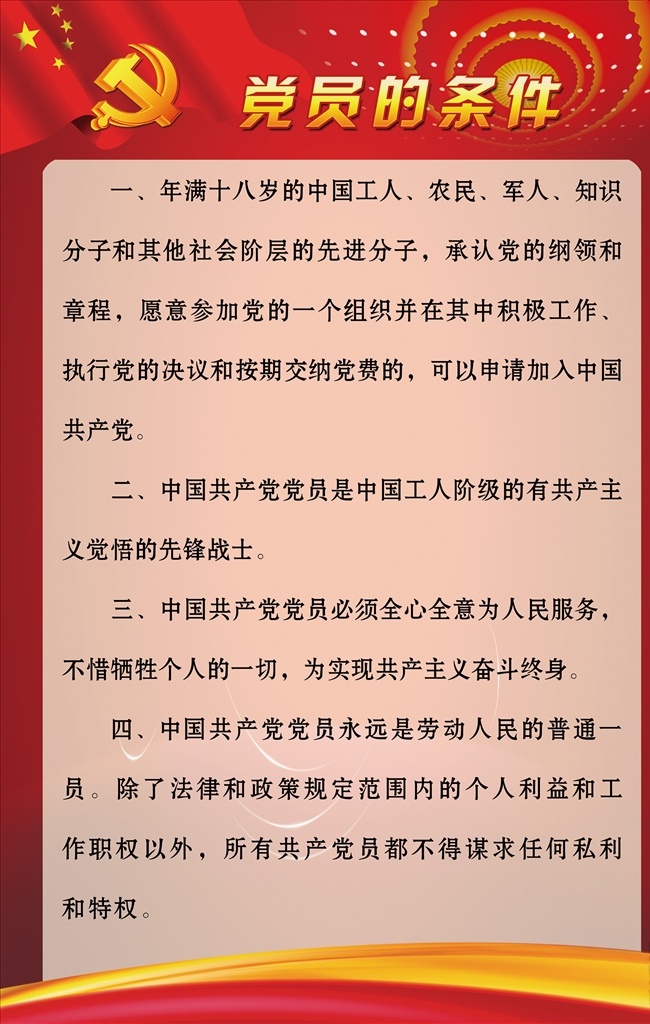 党员的条件

一、年满十八岁的中国工人、农民、军人、知识分子和其他社会阶层的先进分子，承认党的纲领和章程，愿意参加党的一个组织并在其中积极工作、执行党的决议和按期交纳党费的，可以申请加入中国共产党。

二、中国共产党党员是中国工人阶级的有共产主义觉悟的先锋战士。

三、中国共产党党员必须全心全意为人民服务，不惜牺牲个人的一切，为实现共产主义奋斗终身。

四、中国共产党党员永远是劳动人民的普通一员。除了法律和政策规定范围内的个人利益和工作职权以外，所有共产党员都不得谋求任何私利和特权。